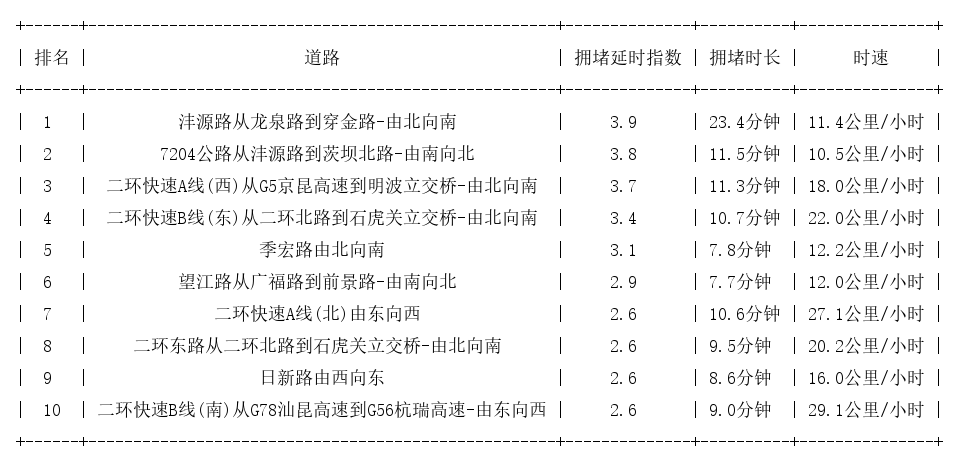 | 排名 | 道路 | 拥堵延时指数 | 拥堵时长 | 时速 |
|---|---|---|---|---|
| 1 | 沣源路从龙泉路到穿金路-由北向南 | 3.9 | 23.4分钟 | 11.4公里/小时 |
| 2 | 7204公路从沣源路到茨坝北路-由南向北 | 3.8 | 11.5分钟 | 10.5公里/小时 |
| 3 | 二环快速A线(西)从G5京昆高速到明波立交桥-由北向南 | 3.7 | 11.3分钟 | 18.0公里/小时 |
| 4 | 二环快速B线(东)从二环北路到石虎关立交桥-由北向南 | 3.4 | 10.7分钟 | 22.0公里/小时 |
| 5 | 季宏路由北向南 | 3.1 | 7.8分钟 | 12.2公里/小时 |
| 6 | 望江路从广福路到前景路-由南向北 | 2.9 | 7.7分钟 | 12.0公里/小时 |
| 7 | 二环快速A线(北)由东向西 | 2.6 | 10.6分钟 | 27.1公里/小时 |
| 8 | 二环东路从二环北路到石虎关立交桥-由北向南 | 2.6 | 9.5分钟 | 20.2公里/小时 |
| 9 | 日新路由西向东 | 2.6 | 8.6分钟 | 16.0公里/小时 |
| 10 | 二环快速B线(南)从G78汕昆高速到G56杭瑞高速-由东向西 | 2.6 | 9.0分钟 | 29.1公里/小时 |